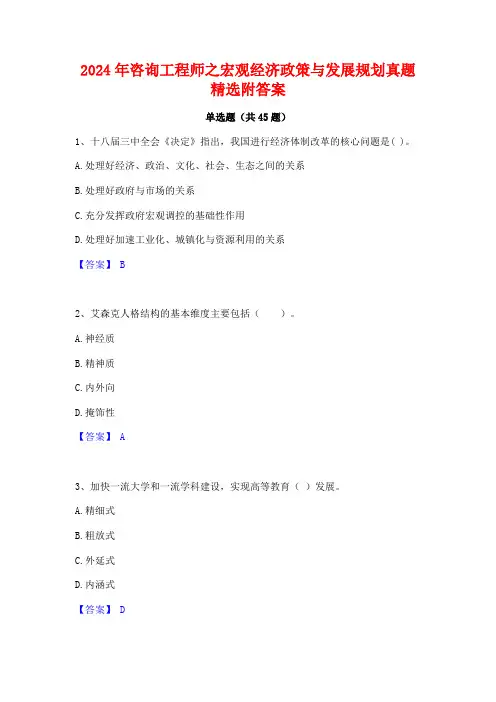 2024年咨询工程师之宏观经济政策与发展规划真题精选附答案

单选题（共45题）

1、十八届三中全会《决定》指出，我国进行经济体制改革的核心问题是( )。

A.处理好经济、政治、文化、社会、生态之间的关系

B.处理好政府与市场的关系

C.充分发挥政府宏观调控的基础性作用

D.处理好加速工业化、城镇化与资源利用的关系

【答案】 B

2、艾森克人格结构的基本维度主要包括（　　）。

A.神经质

B.精神质

C.内外向

D.掩饰性

【答案】 A

3、加快一流大学和一流学科建设，实现高等教育（ ）发展。

A.精细式

B.粗放式

C.外延式

D.内涵式

【答案】 D